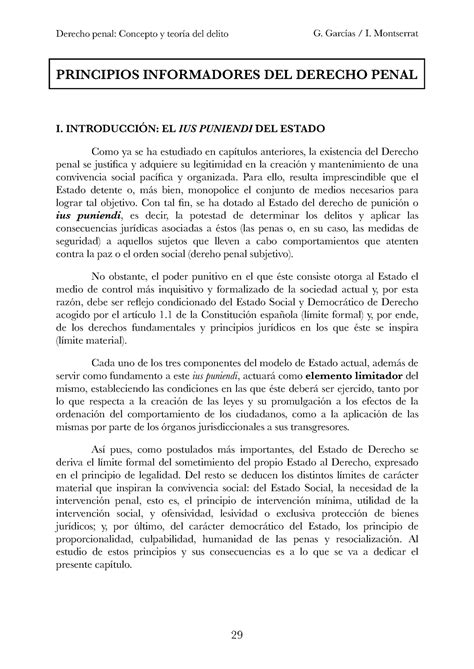 Derecho penal: Concepto y teoría del delito G. Garcías / I. Montserrat

PRINCIPIOS INFORMADORES DEL DERECHO PENAL

I. INTRODUCCIÓN: EL IUS PUNIENDI DEL ESTADO

Como ya se ha estudiado en capítulos anteriores, la existencia del Derecho penal se justifica y adquiere su legitimidad en la creación y mantenimiento de una convivencia social pacífica y organizada. Para ello, resulta imprescindible que el Estado detente o, más bien, monopolice el conjunto de medios necesarios para lograr tal objetivo. Con tal fin, se ha dotado al Estado del derecho de punición o ius puniendi, es decir, la potestad de determinar los delitos y aplicar las consecuencias jurídicas asociadas a éstos (las penas o, en su caso, las medidas de seguridad) a aquellos sujetos que lleven a cabo comportamientos que atenten contra la paz o el orden social (dereho penal subjetivo).

No obstante, el poder punitivo en el que éste consiste otorga al Estado el medio de control más inquisitivo y formalizado de la sociedad actual y, por esta razón, debe ser reflejo condicionado del Estado Social y Democrático de Derecho acogido por el artículo 1.1 de la Constitución española (límite formal) y, por ende, de los derechos fundamentales y principios jurídicos en los que éste se inspira (límite material).

Cada uno de los tres componentes del modelo de Estado actual, además de servir como fundamento a este ius puniendi, actuará como elemento limitador del mismo, estableciendo las condiciones en las que éste deberá ser ejercido, tanto por lo que respecta a la creación de las leyes y su promulgación a los efectos de la ordenación del comportamiento de los ciudadanos, como a la aplicación de las mismas por parte de los órganos jurisdiccionales a sus transgresores.

Así pues, como postulados más importantes, del Estado de Derecho se deriva el límite formal del sometimiento del propio Estado al Derecho, expresado en el principio de legalidad. Del resto se deducen los distintos límites de carácter material que inspiran la convivencia social: del Estado Social, la necesidad de la intervención penal, esto es, el principio de intervención mínima, utilidad de la intervención social, y ofensividad, lesividad o exclusiva protección de bienes jurídicos; y, por último, del carácter democrático del Estado, los principio de proporcionalidad, culpabilidad, humanidad de las penas y resocialización. Al estudio de estos principios y sus consecuencias es a lo que se va a dedicar el presente capítulo.

29